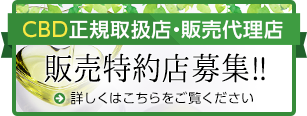 CBD正規取扱店・販売代理店

販売特約店募集!!

詳しくはこちらをご覧ください